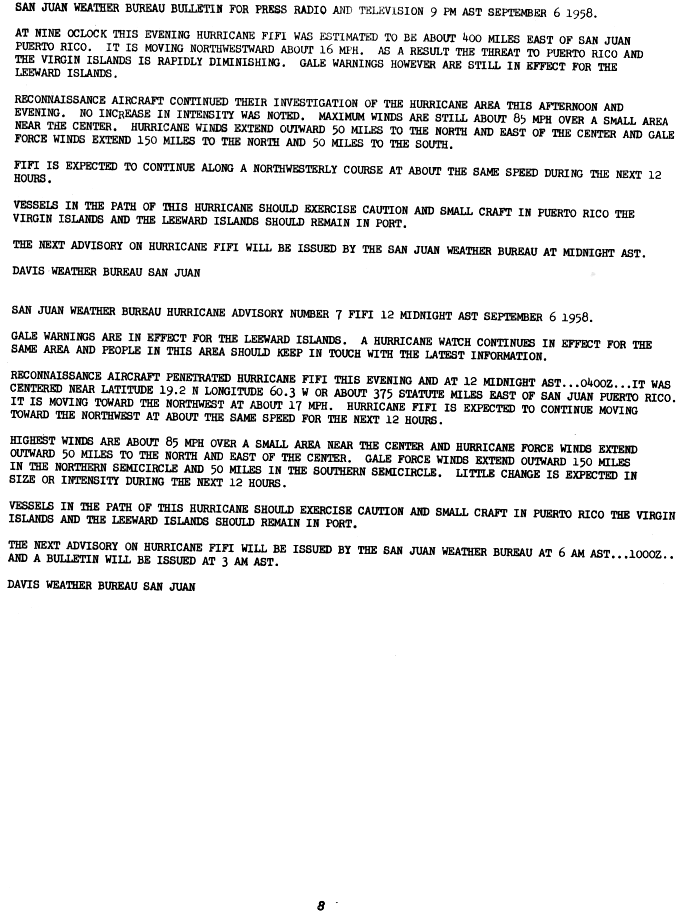 SAN JUAN WEATHER BUREAU BULLETIN FOR PRESS RADIO AND TELEVISION 9 PM AST SEPTEMBER 6 1958.

AT NINE OCLOCK THIS EVENING HURRICANE FIFI WAS ESTIMATED TO BE ABOUT 400 MILES EAST OF SAN JUAN PUERTO RICO. IT IS MOVING NORTHWESTWARD ABOUT 16 MPH. AS A RESULT THE THREAT TO PUERTO RICO AND THE VIRGIN ISLANDS IS RAPIDLY DIMINISHING. GALE WARNINGS HOWEVER ARE STILL IN EFFECT FOR THE LEEWARD ISLANDS.

RECONNAISSANCE AIRCRAFT CONTINUED THEIR INVESTIGATION OF THE HURRICANE AREA THIS AFTERNOON AND EVENING. NO INCREASE IN INTENSITY WAS NOTED. MAXIMUM WINDS ARE STILL ABOUT 85 MPH OVER A SMALL AREA NEAR THE CENTER. HURRICANE WINDS EXTEND OUTWARD 50 MILES TO THE NORTH AND EAST OF THE CENTER AND GALE FORCE WINDS EXTEND 150 MILES TO THE NORTH AND 50 MILES TO THE SOUTH.

FIFI IS EXPECTED TO CONTINUE ALONG A NORTHWESTERLY COURSE AT ABOUT THE SAME SPEED DURING THE NEXT 12 HOURS.

VESSELS IN THE PATH OF THIS HURRICANE SHOULD EXERCISE CAUTION AND SMALL CRAFT IN PUERTO RICO THE VIRGIN ISLANDS AND THE LEEWARD ISLANDS SHOULD REMAIN IN PORT.

THE NEXT ADVISORY ON HURRICANE FIFI WILL BE ISSUED BY THE SAN JUAN WEATHER BUREAU AT MIDNIGHT AST.

DAVIS WEATHER BUREAU SAN JUAN

SAN JUAN WEATHER BUREAU HURRICANE ADVISORY NUMBER 7 FIFI 12 MIDNIGHT AST SEPTEMBER 6 1958.

GALE WARNINGS ARE IN EFFECT FOR THE LEEWARD ISLANDS. A HURRICANE WATCH CONTINUES IN EFFECT FOR THE SAME AREA AND PEOPLE IN THIS AREA SHOULD KEEP IN TOUCH WITH THE LATEST INFORMATION.

RECONNAISSANCE AIRCRAFT PENETRATED HURRICANE FIFI THIS EVENING AND AT 12 MIDNIGHT AST...0400Z...IT WAS CENTERED NEAR LATITUDE 19.2 N LONGITUDE 60.3 W OR ABOUT 375 STATUTE MILES EAST OF SAN JUAN PUERTO RICO. IT IS MOVING TOWARD THE NORTHWEST AT ABOUT 17 MPH. HURRICANE FIFI IS EXPECTED TO CONTINUE MOVING TOWARD THE NORTHWEST AT ABOUT THE SAME SPEED FOR THE NEXT 12 HOURS.

HIGHEST WINDS ARE ABOUT 85 MPH OVER A SMALL AREA NEAR THE CENTER AND HURRICANE FORCE WINDS EXTEND OUTWARD 50 MILES TO THE NORTH AND EAST OF THE CENTER. GALE FORCE WINDS EXTEND OUTWARD 150 MILES IN THE NORTHERN SEMICIRCLE AND 50 MILES IN THE SOUTHERN SEMICIRCLE. LITTLE CHANGE IS EXPECTED IN SIZE OR INTENSITY DURING THE NEXT 12 HOURS.

VESSELS IN THE PATH OF THIS HURRICANE SHOULD EXERCISE CAUTION AND SMALL CRAFT IN PUERTO RICO THE VIRGIN ISLANDS AND THE LEEWARD ISLANDS SHOULD REMAIN IN PORT.

THE NEXT ADVISORY ON HURRICANE FIFI WILL BE ISSUED BY THE SAN JUAN WEATHER BUREAU AT 6 AM AST...1000Z.. AND A BULLETIN WILL BE ISSUED AT 3 AM AST.

DAVIS WEATHER BUREAU SAN JUAN

8